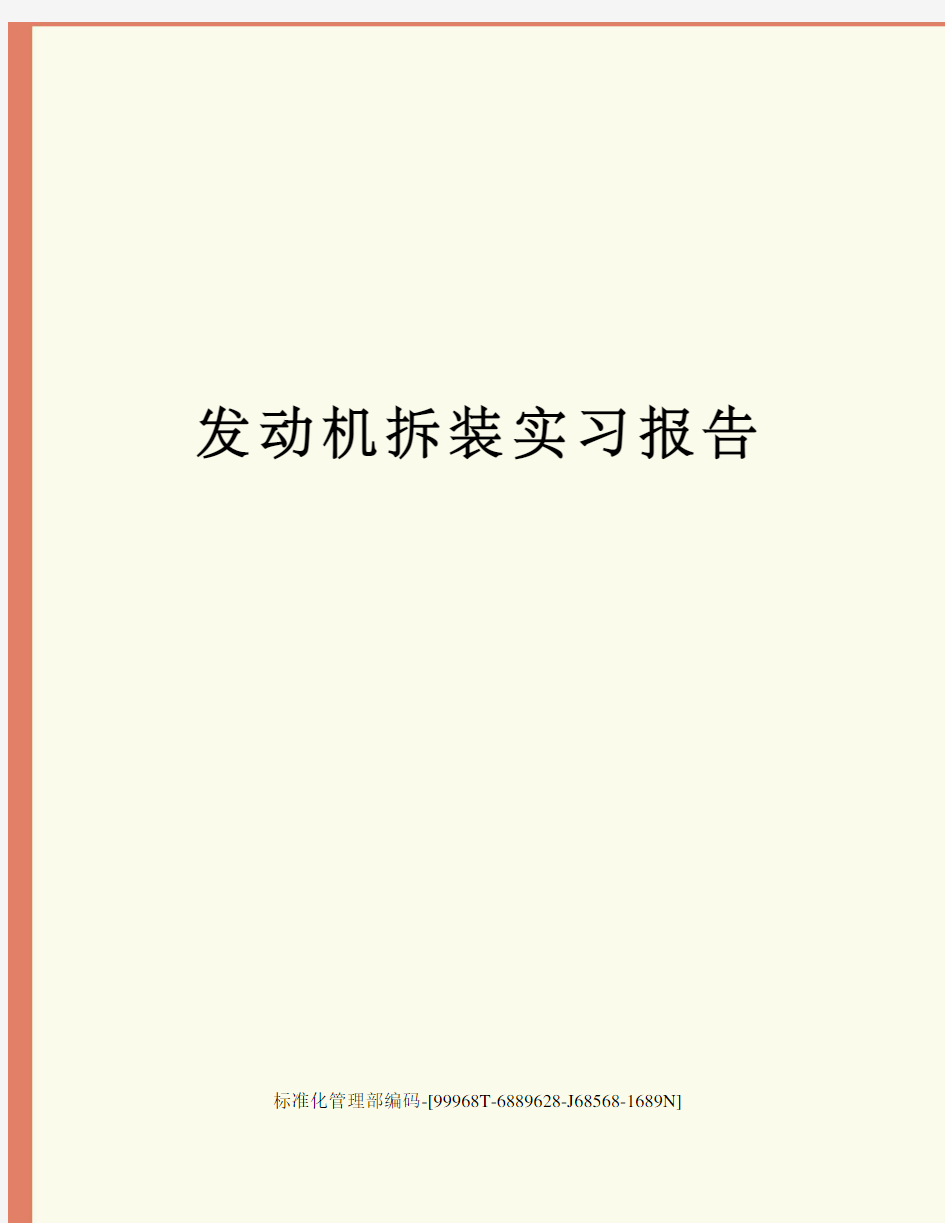 发动机拆装实习报告

标准化管理部编码-[99968T-6889628-J68568-1689N]